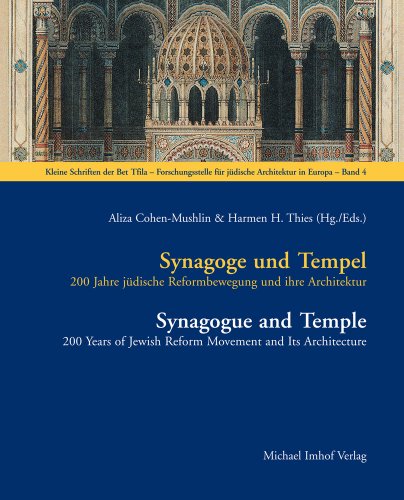 Kleine Schriften der Bet Tfila – Forschungsstelle für jüdische Architektur in Europa – Band 4

Aliza Cohen-Mushlin & Harmen H. Thies (Hg./Eds.)

Synagoge und Tempel
200 Jahre jüdische Reformbewegung und ihre Architektur

Synagogue and Temple
200 Years of Jewish Reform Movement and Its Architecture

Michael Imhof Verlag